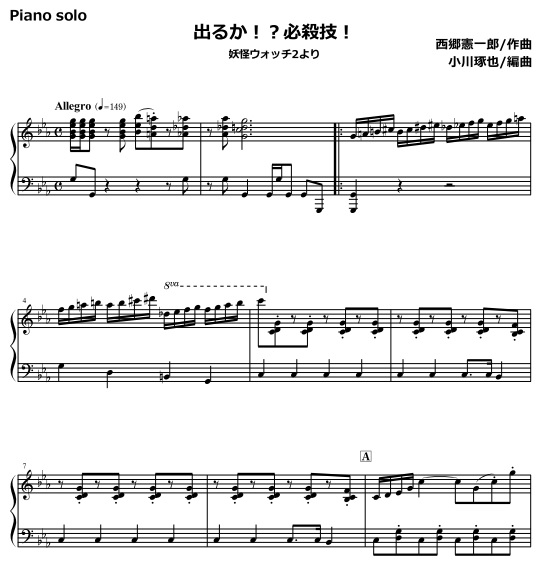 Piano solo

出るか！？必殺技！

妖怪ウォッチ2より

西郷憲一郎/作曲
小川琢也/編曲

Allegro (♩=149)

4

8va

7

A